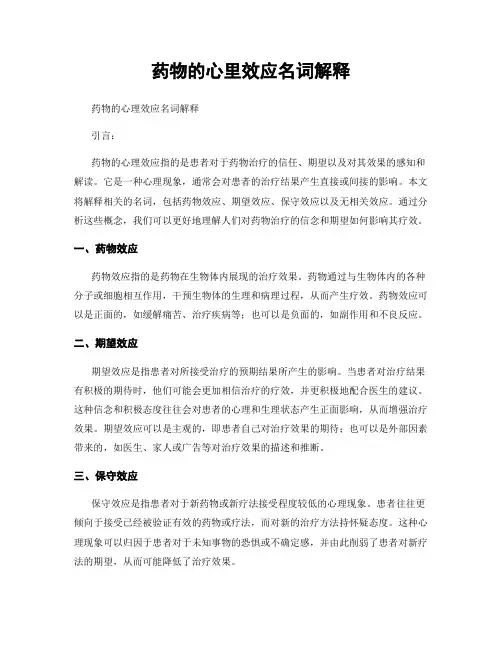 药物的心里效应名词解释

药物的心理效应名词解释

引言：

药物的心理效应指的是患者对于药物治疗的信任、期望以及对其效果的感知和解读。它是一种心理现象，通常会对患者的治疗结果产生直接或间接的影响。本文将解释相关的名词，包括药物效应、期望效应、保守效应以及无相关效应。通过分析这些概念，我们可以更好地理解人们对药物治疗的信念和期望如何影响其疗效。

一、药物效应

药物效应指的是药物在生物体内展现的治疗效果。药物通过与生物体内的各种分子或细胞相互作用，干预生物体的生理和病理过程，从而产生疗效。药物效应可以是正面的，如缓解痛苦、治疗疾病等；也可以是负面的，如副作用和不良反应。

二、期望效应

期望效应是指患者对所接受治疗的预期结果所产生的影响。当患者对治疗结果有积极的期待时，他们可能会更加相信治疗的疗效，并更积极地配合医生的建议。这种信念和积极态度往往会对患者的心理和生理状态产生正面影响，从而增强治疗效果。期望效应可以是主观的，即患者自己对治疗效果的期待；也可以是外部因素带来的，如医生、家人或广告等对治疗效果的描述和推断。

三、保守效应

保守效应是指患者对于新药物或新疗法接受程度较低的心理现象。患者往往更倾向于接受已经被验证有效的药物或疗法，而对新的治疗方法持怀疑态度。这种心理现象可以归因于患者对于未知事物的恐惧或不确定感，并由此削弱了患者对新疗法的期望，从而可能降低了治疗效果。